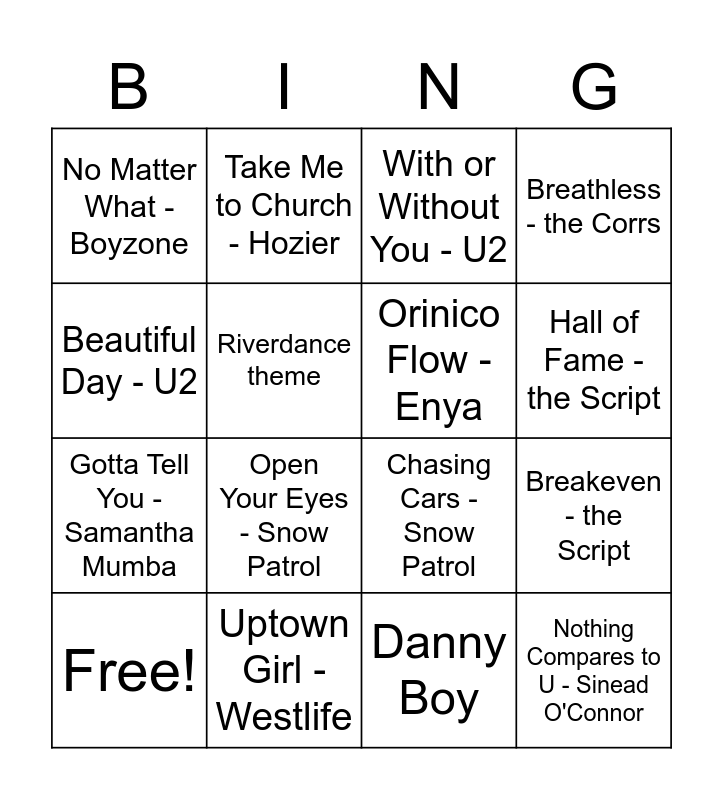 | B | I | N | G |
|---|---|---|---|
| No Matter What - Boyzone | Take Me to Church - Hozier | With or Without You - U2 | Breathless - the Corrs |
| Beautiful Day - U2 | Riverdance theme | Orinico Flow - Enya | Hall of Fame - the Script |
| Gotta Tell You - Samantha Mumba | Open Your Eyes - Snow Patrol | Chasing Cars - Snow Patrol | Breakeven - the Script |
| Free! | Uptown Girl - Westlife | Danny Boy | Nothing Compares to U - Sinead O'Connor |